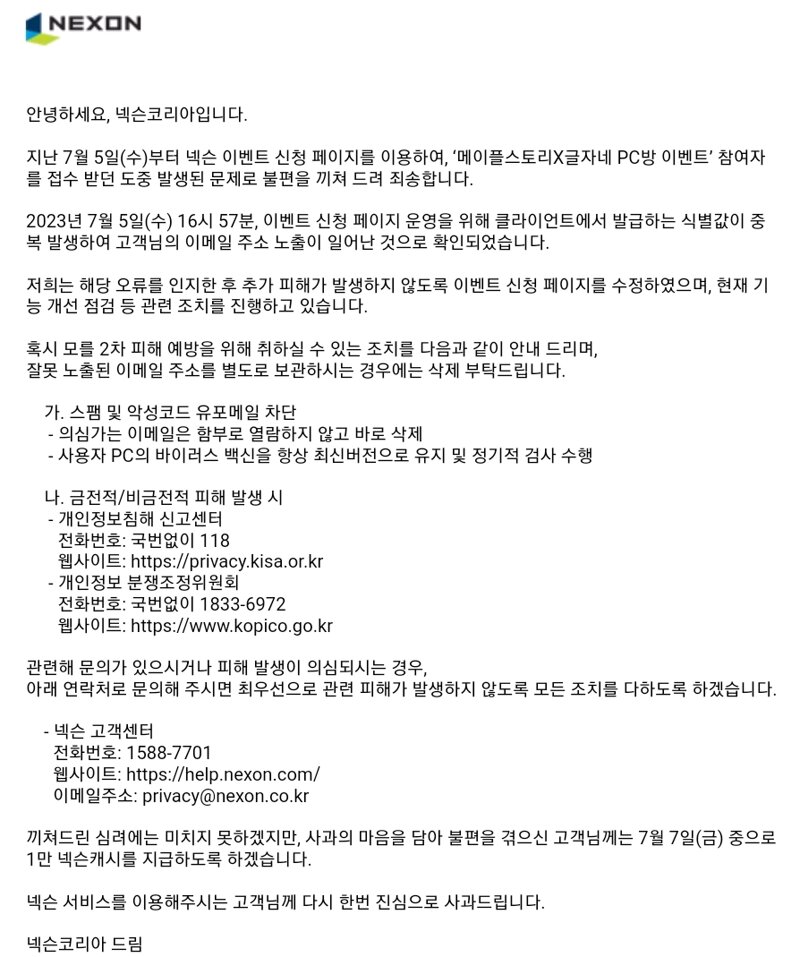 NEXON

안녕하세요, 넥슨코리아입니다.

지난 7월 5일(수)부터 넥슨 이벤트 신청 페이지를 이용하여, '메이플스토리X글자네 PC방 이벤트' 참여자를 접수 받던 도중 발생된 문제로 불편을 끼쳐 드려 죄송합니다.

2023년 7월 5일(수) 16시 57분, 이벤트 신청 페이지 운영을 위해 클라이언트에서 발급하는 식별값이 중복 발생하여 고객님의 이메일 주소 노출이 일어난 것으로 확인되었습니다.

저희는 해당 오류를 인지한 후 추가 피해가 발생하지 않도록 이벤트 신청 페이지를 수정하였으며, 현재 기능 개선 점검 등 관련 조치를 진행하고 있습니다.

혹시 모를 2차 피해 예방을 위해 취하실 수 있는 조치를 다음과 같이 안내 드리며,
잘못 노출된 이메일 주소를 별도로 보관하시는 경우에는 삭제 부탁드립니다.

가. 스팸 및 악성코드 유포메일 차단
- 의심가는 이메일은 함부로 열람하지 않고 바로 삭제
- 사용자 PC의 바이러스 백신을 항상 최신버전으로 유지 및 정기적 검사 수행

나. 금전적/비금전적 피해 발생 시
- 개인정보침해 신고센터
전화번호: 국번없이 118
웹사이트: https://privacy.kisa.or.kr
- 개인정보 분쟁조정위원회
전화번호: 국번없이 1833-6972
웹사이트: https://www.kopico.go.kr

관련해 문의가 있으시거나 피해 발생이 의심되시는 경우,
아래 연락처로 문의해 주시면 최우선으로 관련 피해가 발생하지 않도록 모든 조치를 다하도록 하겠습니다.

- 넥슨 고객센터
전화번호: 1588-7701
웹사이트: https://help.nexon.com/
이메일주소: privacy@nexon.co.kr

끼쳐드린 심려에는 미치지 못하겠지만, 사과의 마음을 담아 불편을 겪으신 고객님께는 7월 7일(금) 중으로 1만 넥슨캐시를 지급하도록 하겠습니다.

넥슨 서비스를 이용해주시는 고객님께 다시 한번 진심으로 사과드립니다.

넥슨코리아 드림